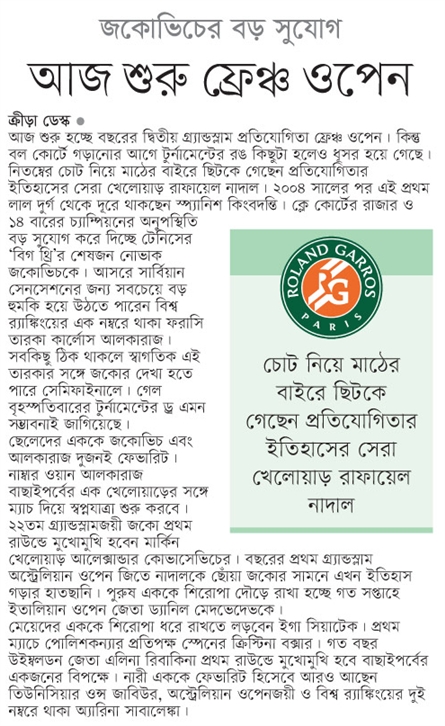 জকোভিচের বড় সুযোগ

আজ শুরু ফ্রেঞ্চ ওপেন

ক্রীড়া ডেস্ক ●
আজ শুরু হচ্ছে বছরের দ্বিতীয় গ্র্যান্ডস্লাম প্রতিযোগিতা ফ্রেঞ্চ ওপেন। কিন্তু বল কোর্টে গড়ানোর আগে টুর্নামেন্টের রঙ কিছুটা হলেও ধূসর হয়ে গেছে। নিতম্বের চোট নিয়ে মাঠের বাইরে ছিটকে গেছেন প্রতিযোগিতার ইতিহাসের সেরা খেলোয়াড় রাফায়েল নাদাল। ২০০৪ সালের পর এই প্রথম লাল দুর্গ থেকে দূরে থাকছেন স্প্যানিশ কিংবদন্তি। ক্লে কোর্টের রাজার ও ১৪ বারের চ্যাম্পিয়নের অনুপস্থিতি বড় সুযোগ করে দিচ্ছে টেনিসের 'বিগ থ্রি'র শেষজন নোভাক জকোভিচকে। আসরে সার্বিয়ান সেনসেশনের জন্য সবচেয়ে বড় হুমকি হয়ে উঠতে পারেন বিশ্ব র‍্যাঙ্কিংয়ের এক নম্বরে থাকা ফরাসি তারকা কার্লোস আলকারাজ। সবকিছু ঠিক থাকলে স্বাগতিক এই তারকার সঙ্গে জকোর দেখা হতে পারে সেমিফাইনালে। গেল বৃহস্পতিবারের টুর্নামেন্টের ড্র এমন সম্ভাবনাই জাগিয়েছে।
ছেলেদের এককে জকোভিচ এবং আলকারাজ দুজনই ফেভারিট। নাম্বার ওয়ান আলকারাজ বাছাইপর্বের এক খেলোয়াড়ের সঙ্গে ম্যাচ দিয়ে স্বপ্নযাত্রা শুরু করবে। ২২তম গ্র্যান্ডস্লামজয়ী জকো প্রথম রাউন্ডে মুখোমুখি হবেন মার্কিন খেলোয়াড় আলেক্সান্ডার কোভাসেভিচের। বছরের প্রথম গ্র্যান্ডস্লাম অস্ট্রেলিয়ান ওপেন জিতে নাদালকে ছোঁয়া জকোর সামনে এখন ইতিহাস গড়ার হাতছানি। পুরুষ এককে শিরোপা দৌড়ে রাখা হচ্ছে গত সপ্তাহে ইতালিয়ান ওপেন জেতা ড্যানিল মেদভেদেভকে।
মেয়েদের এককে শিরোপা ধরে রাখতে লড়বেন ইগা সিয়াটেক। প্রথম ম্যাচে পোলিশকন্যার প্রতিপক্ষ স্পেনের ক্রিস্টিনা বক্সার। গত বছর উইম্বলডন জেতা এলিনা রিবাকিনা প্রথম রাউন্ডে মুখোমুখি হবে বাছাইপর্বের একজনের বিপক্ষে। নারী এককে ফেভারিট হিসেবে আরও আছেন তিউনিসিয়ার ওন্স জাবিউর, অস্ট্রেলিয়ান ওপেনজয়ী ও বিশ্ব র‍্যাঙ্কিংয়ের দুই নম্বরে থাকা অ্যারিনা সাবালেঙ্কা।

ROLAND GARROS
RG
PARIS

চোট নিয়ে মাঠের বাইরে ছিটকে গেছেন প্রতিযোগিতার ইতিহাসের সেরা খেলোয়াড় রাফায়েল নাদাল